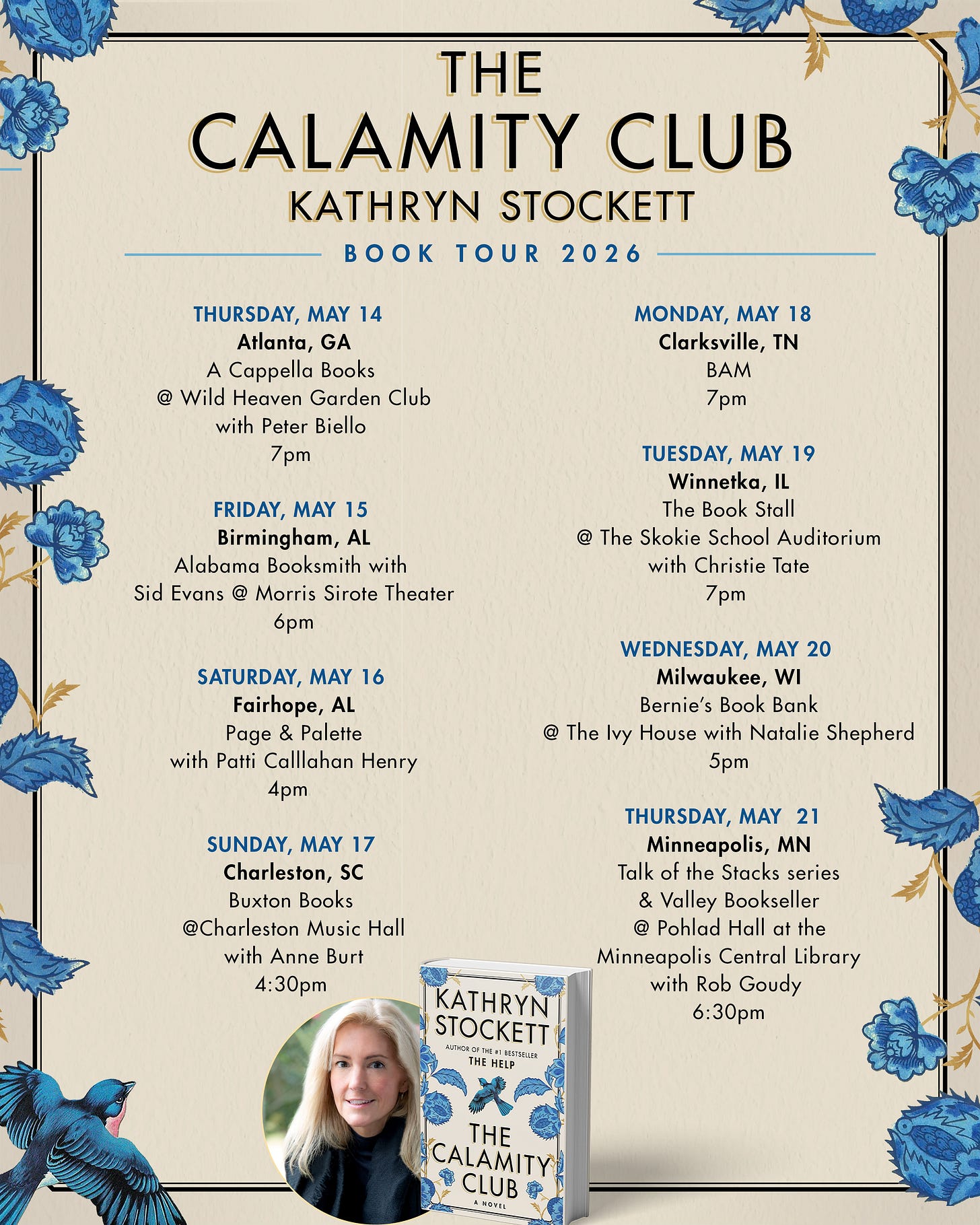 THE
CALAMITY CLUB
KATHRYN STOCKETT

BOOK TOUR 2026

THURSDAY, MAY 14
Atlanta, GA
A Cappella Books
@ Wild Heaven Garden Club
with Peter Biello
7pm

FRIDAY, MAY 15
Birmingham, AL
Alabama Booksmith with
Sid Evans @ Morris Sirote Theater
6pm

SATURDAY, MAY 16
Fairhope, AL
Page & Palette
with Patti Calllahan Henry
4pm

SUNDAY, MAY 17
Charleston, SC
Buxton Books
@Charleston Music Hall
with Anne Burt
4:30pm

MONDAY, MAY 18
Clarksville, TN
BAM
7pm

TUESDAY, MAY 19
Winnetka, IL
The Book Stall
@ The Skokie School Auditorium
with Christie Tate
7pm

WEDNESDAY, MAY 20
Milwaukee, WI
Bernie's Book Bank
@ The Ivy House with Natalie Shepherd
5pm

THURSDAY, MAY 21
Minneapolis, MN
Talk of the Stacks series
& Valley Bookseller
@ Pohlad Hall at the
Minneapolis Central Library
with Rob Goudy
6:30pm

KATHRYN STOCKETT
AUTHOR OF THE #1 BESTSELLER
THE HELP
THE CALAMITY CLUB
A NOVEL